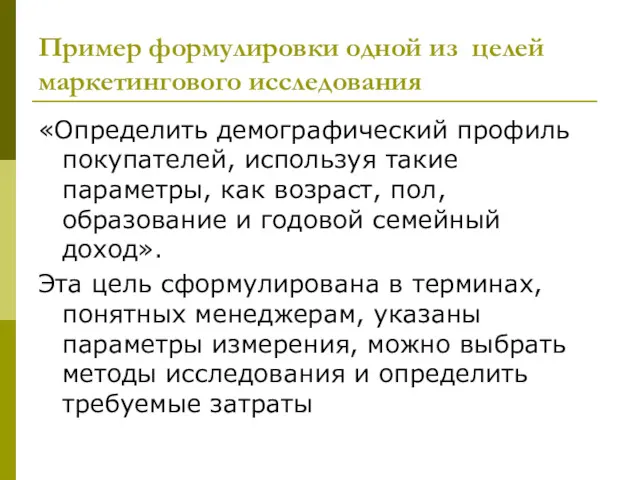 Пример формулировки одной из целей маркетингового исследования

«Определить демографический профиль покупателей, используя такие параметры, как возраст, пол, образование и годовой семейный доход».

Эта цель сформулирована в терминах, понятных менеджерам, указаны параметры измерения, можно выбрать методы исследования и определить требуемые затраты